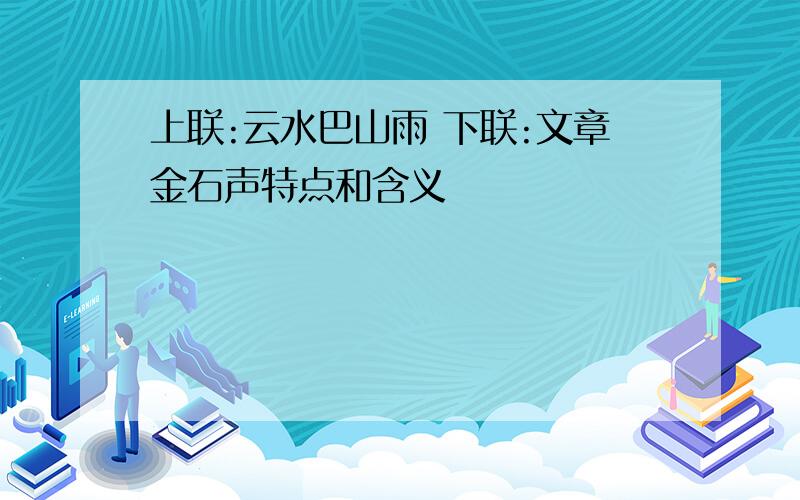 上联:云水巴山雨 下联:文章金石声特点和含义

E-LEARNING